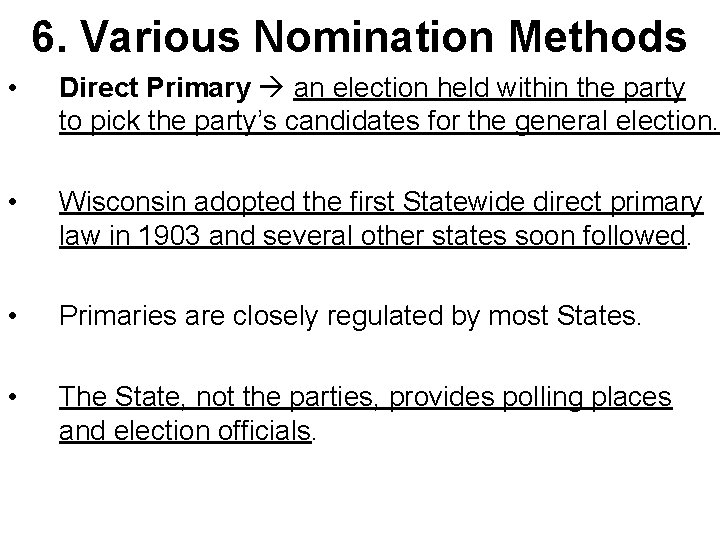 6. Various Nomination Methods

• Direct Primary → an election held within the party to pick the party's candidates for the general election.

• Wisconsin adopted the first Statewide direct primary law in 1903 and several other states soon followed.

• Primaries are closely regulated by most States.

• The State, not the parties, provides polling places and election officials.